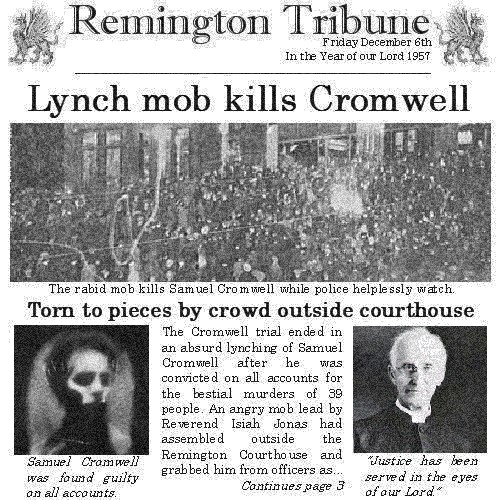 Remington Tribune

Friday December 6th
In the Year of our Lord 1957

Lynch mob kills Cromwell

The rabid mob kills Samuel Cromwell while police helplessly watch.

Torn to pieces by crowd outside courthouse

Samuel Cromwell was found guilty on all accounts.

The Cromwell trial ended in an absurd lynching of Samuel Cromwell after he was convicted on all accounts for the bestial murders of 39 people. An angry mob lead by Reverend Isiah Jonas had assembled outside the Remington Courthouse and grabbed him from officers as...

Continues page 3

"Justice has been served in the eyes of our Lord."